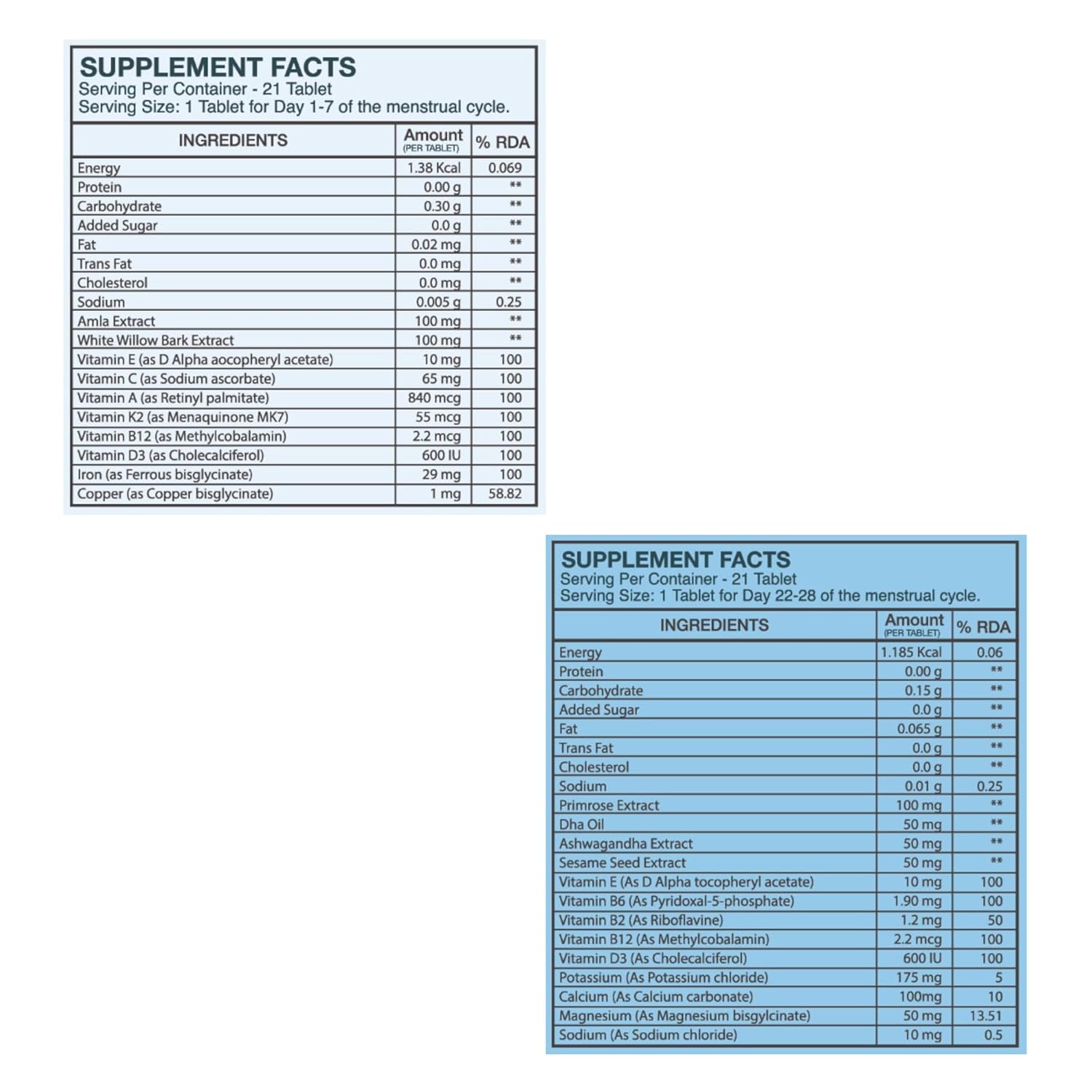 SUPPLEMENT FACTS
Serving Per Container - 21 Tablet
Serving Size: 1 Tablet for Day 1-7 of the menstrual cycle.

| INGREDIENTS | Amount (PER TABLET) | % RDA |
|---|---|---|
| Energy | 1.38 Kcal | 0.069 |
| Protein | 0.00 g | ** |
| Carbohydrate | 0.30 g | ** |
| Added Sugar | 0.0 g | ** |
| Fat | 0.02 mg | ** |
| Trans Fat | 0.0 mg | ** |
| Cholesterol | 0.0 mg | ** |
| Sodium | 0.005 g | 0.25 |
| Amla Extract | 100 mg | ** |
| White Willow Bark Extract | 100 mg | ** |
| Vitamin E (as D Alpha aocopheryl acetate) | 10 mg | 100 |
| Vitamin C (as Sodium ascorbate) | 65 mg | 100 |
| Vitamin A (as Retinyl palmitate) | 840 mcg | 100 |
| Vitamin K2 (as Menaquinone MK7) | 55 mcg | 100 |
| Vitamin B12 (as Methylcobalamin) | 2.2 mcg | 100 |
| Vitamin D3 (as Cholecalciferol) | 600 IU | 100 |
| Iron (as Ferrous bisglycinate) | 29 mg | 100 |
| Copper (as Copper bisglycinate) | 1 mg | 58.82 |

SUPPLEMENT FACTS
Serving Per Container - 21 Tablet
Serving Size: 1 Tablet for Day 22-28 of the menstrual cycle.

| INGREDIENTS | Amount (PER TABLET) | % RDA |
|---|---|---|
| Energy | 1.185 Kcal | 0.06 |
| Protein | 0.00 g | ** |
| Carbohydrate | 0.15 g | ** |
| Added Sugar | 0.0 g | ** |
| Fat | 0.065 g | ** |
| Trans Fat | 0.0 g | ** |
| Cholesterol | 0.0 g | ** |
| Sodium | 0.01 g | 0.25 |
| Primrose Extract | 100 mg | ** |
| Dha Oil | 50 mg | ** |
| Ashwagandha Extract | 50 mg | ** |
| Sesame Seed Extract | 50 mg | ** |
| Vitamin E (As D Alpha tocopheryl acetate) | 10 mg | 100 |
| Vitamin B6 (As Pyridoxal-5-phosphate) | 1.90 mg | 100 |
| Vitamin B2 (As Riboflavine) | 1.2 mg | 50 |
| Vitamin B12 (As Methylcobalamin) | 2.2 mcg | 100 |
| Vitamin D3 (As Cholecalciferol) | 600 IU | 100 |
| Potassium (As Potassium chloride) | 175 mg | 5 |
| Calcium (As Calcium carbonate) | 100mg | 10 |
| Magnesium (As Magnesium bisgylcinate) | 50 mg | 13.51 |
| Sodium (As Sodium chloride) | 10 mg | 0.5 |